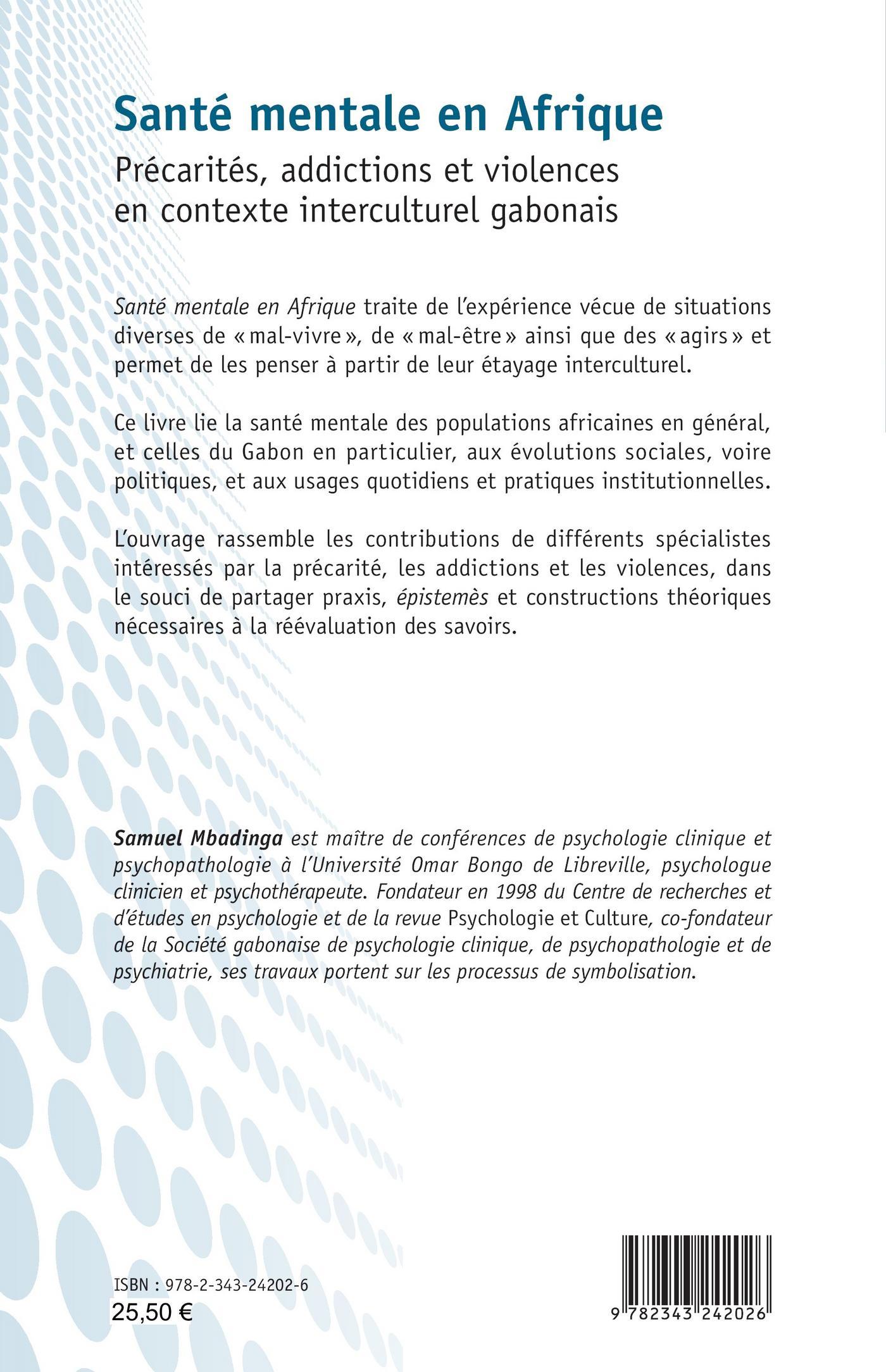 Santé mentale en Afrique

Précarités, addictions et violences en contexte interculturel gabonais

Santé mentale en Afrique traite de l'expérience vécue de situations diverses de « mal-vivre », de « mal-être » ainsi que des « agirs » et permet de les penser à partir de leur étayage interculturel.

Ce livre lie la santé mentale des populations africaines en général, et celles du Gabon en particulier, aux évolutions sociales, voire politiques, et aux usages quotidiens et pratiques institutionnelles.

L'ouvrage rassemble les contributions de différents spécialistes intéressés par la précarité, les addictions et les violences, dans le souci de partager praxis, épistemès et constructions théoriques nécessaires à la réévaluation des savoirs.

Samuel Mbadinga est maître de conférences de psychologie clinique et psychopathologie à l'Université Omar Bongo de Libreville, psychologue clinicien et psychothérapeute. Fondateur en 1998 du Centre de recherches et d'études en psychologie et de la revue Psychologie et Culture, co-fondateur de la Société gabonaise de psychologie clinique, de psychopathologie et de psychiatrie, ses travaux portent sur les processus de symbolisation.

ISBN : 978-2-343-24202-6
25,50 €

9 782343 242026